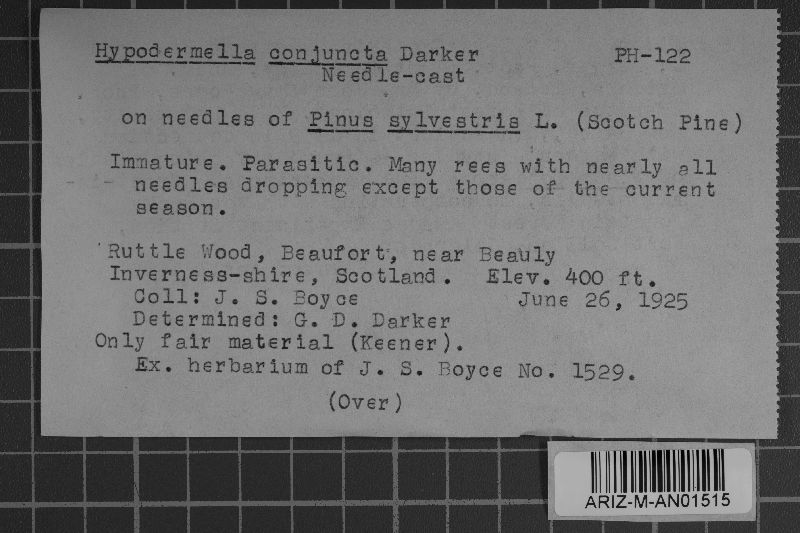 Hypodermella conjuncta Darker PH-122
Needle-cast

on needles of Pinus sylvestris L. (Scotch Pine)

Immature. Parasitic. Many rees with nearly all needles dropping except those of the current season.

Ruttle Wood, Beaufort, near Beauly
Inverness-shire, Scotland. Elev. 400 ft.
Coll: J. S. Boyce June 26, 1925
Determined: G. D. Darker
Only fair material (Keener).
Ex. herbarium of J. S. Boyce No. 1529.

(Over)

ARIZ-M-AN01515